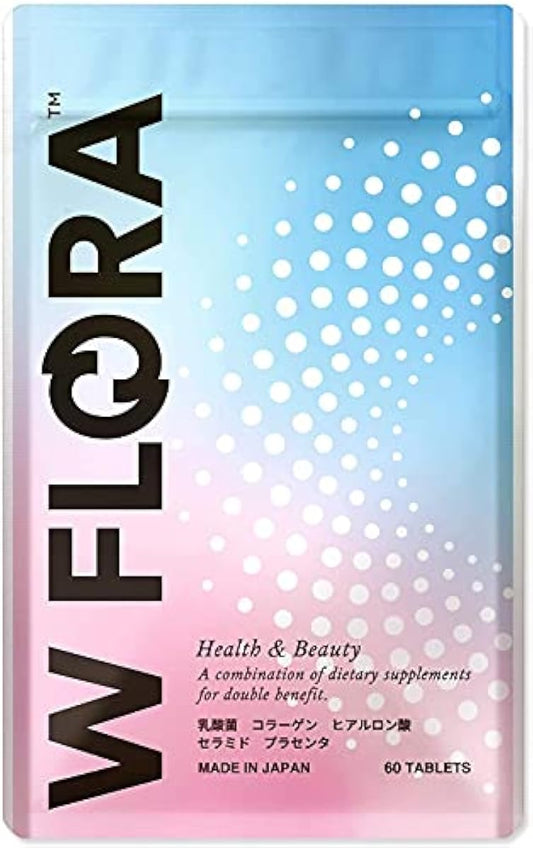 W FLORA™

Health & Beauty
A combination of dietary supplements for double benefit.

乳酸菌　コラーゲン　ヒアルロン酸
セラミド　プラセンタ

MADE IN JAPAN

60 TABLETS